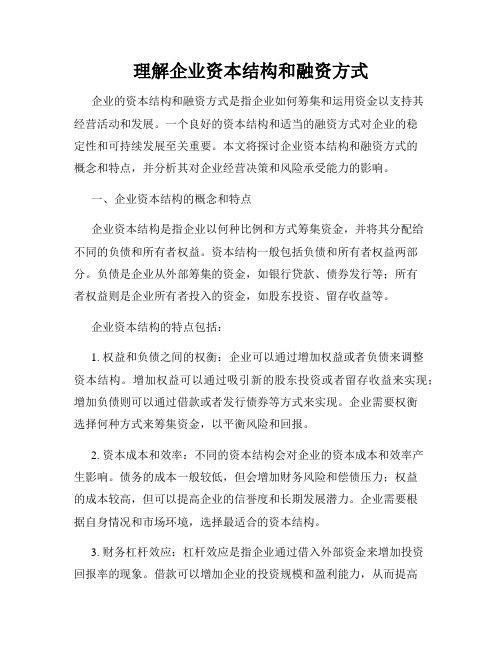 理解企业资本结构和融资方式

企业的资本结构和融资方式是指企业如何筹集和运用资金以支持其经营活动和发展。一个良好的资本结构和适当的融资方式对企业的稳定性和可持续发展至关重要。本文将探讨企业资本结构和融资方式的概念和特点，并分析其对企业经营决策和风险承受能力的影响。

一、企业资本结构的概念和特点

企业资本结构是指企业以何种比例和方式筹集资金，并将其分配给不同的负债和所有者权益。资本结构一般包括负债和所有者权益两部分。负债是企业从外部筹集的资金，如银行贷款、债券发行等；所有者权益则是企业所有者投入的资金，如股东投资、留存收益等。

企业资本结构的特点包括：

1. 权益和负债之间的权衡：企业可以通过增加权益或者负债来调整资本结构。增加权益可以通过吸引新的股东投资或者留存收益来实现；增加负债则可以通过借款或者发行债券等方式来实现。企业需要权衡选择何种方式来筹集资金，以平衡风险和回报。

2. 资本成本和效率：不同的资本结构会对企业的资本成本和效率产生影响。债务的成本一般较低，但会增加财务风险和偿债压力；权益的成本较高，但可以提高企业的信誉度和长期发展潜力。企业需要根据自身情况和市场环境，选择最适合的资本结构。

3. 财务杠杆效应：杠杆效应是指企业通过借入外部资金来增加投资回报率的现象。借款可以增加企业的投资规模和盈利能力，从而提高